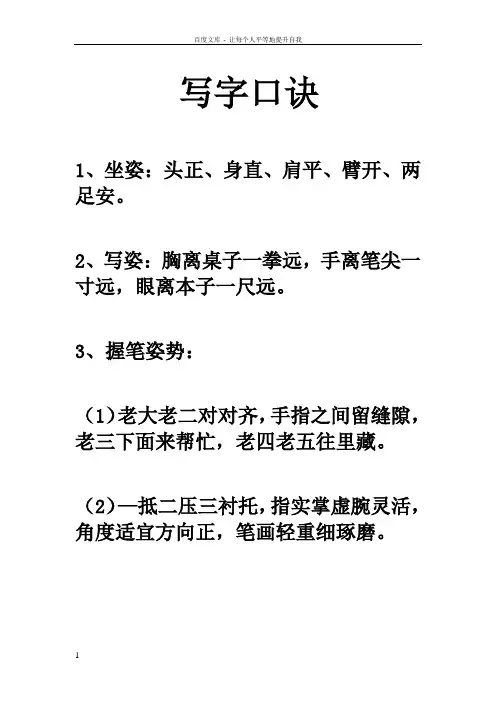 百度文库 - 让每个人平等地提升自我

写字口诀

1、坐姿：头正、身直、肩平、臂开、两足安。

2、写姿：胸离桌子一拳远，手离笔尖一寸远，眼离本子一尺远。

3、握笔姿势：

（1）老大老二对对齐，手指之间留缝隙，老三下面来帮忙，老四老五往里藏。

（2）一抵二压三衬托，指实掌虚腕灵活，角度适宜方向正，笔画轻重细琢磨。

1